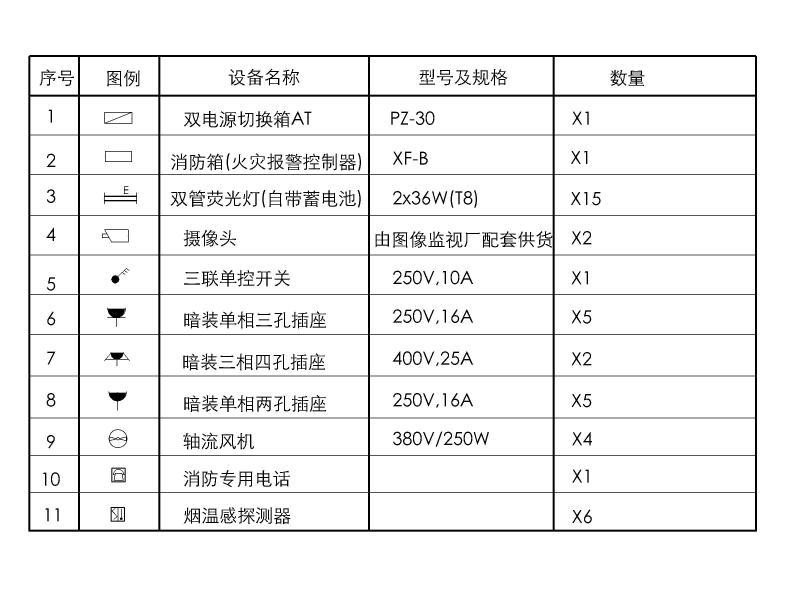 | 序号 | 图例 | 设备名称 | 型号及规格 | 数量 |
|---|---|---|---|---|
| 1 | | 双电源切换箱AT | PZ-30 | X1 |
| 2 | | 消防箱(火灾报警控制器) | XF-B | X1 |
| 3 | E | 双管荧光灯(自带蓄电池) | 2x36W(T8) | X15 |
| 4 | | 摄像头 | 由图像监视厂配套供货 | X2 |
| 5 | | 三联单控开关 | 250V,10A | X1 |
| 6 | | 暗装单相三孔插座 | 250V,16A | X5 |
| 7 | | 暗装三相四孔插座 | 400V,25A | X2 |
| 8 | | 暗装单相两孔插座 | 250V,16A | X5 |
| 9 | | 轴流风机 | 380V/250W | X4 |
| 10 | | 消防专用电话 | | X1 |
| 11 | | 烟温感探测器 | | X6 |